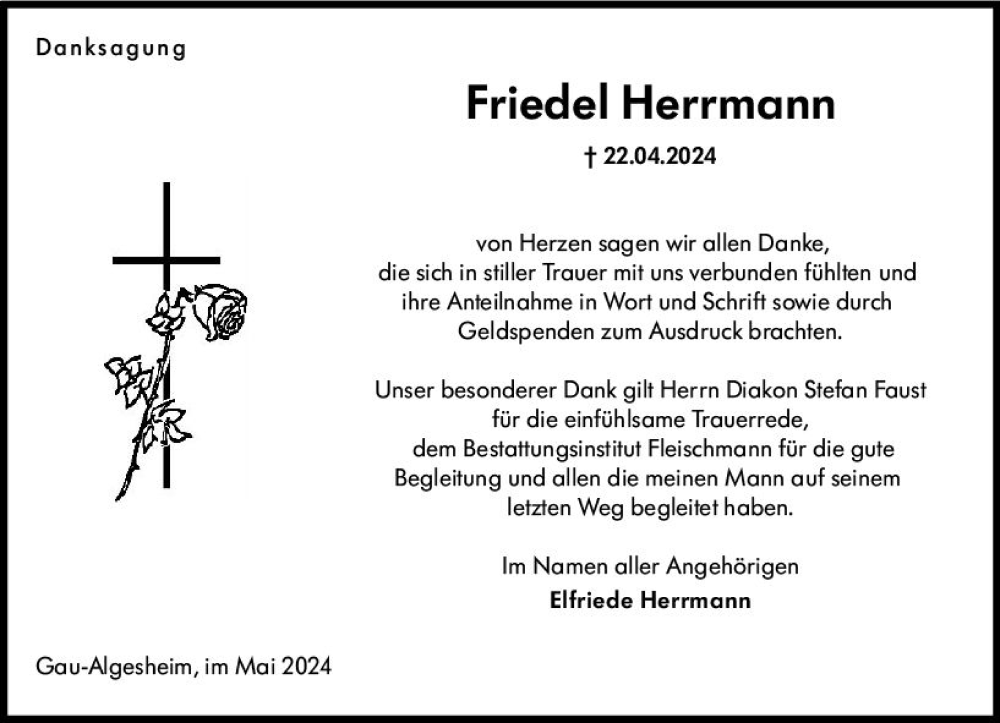 Danksagung

Friedel Herrmann

† 22.04.2024

von Herzen sagen wir allen Danke, die sich in stiller Trauer mit uns verbunden fühlten und ihre Anteilnahme in Wort und Schrift sowie durch Geldspenden zum Ausdruck brachten.

Unser besonderer Dank gilt Herrn Diakon Stefan Faust für die einfühlsame Trauerrede, dem Bestattungsinstitut Fleischmann für die gute Begleitung und allen die meinen Mann auf seinem letzten Weg begleitet haben.

Im Namen aller Angehörigen
Elfriede Herrmann

Gau-Algesheim, im Mai 2024